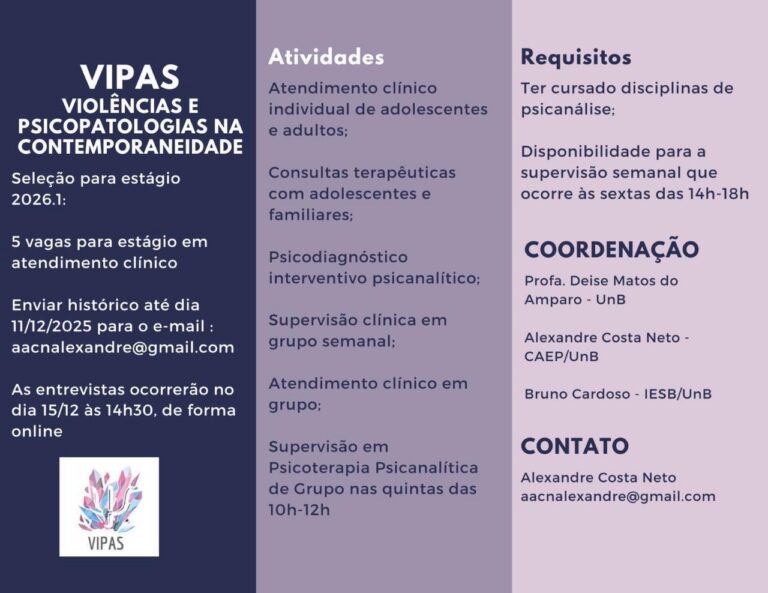 VIPAS
VIOLÊNCIAS E PSICOPATOLOGIAS NA CONTEMPORANEIDADE

Seleção para estágio 2026.1:

5 vagas para estágio em atendimento clínico

Enviar histórico até dia 11/12/2025 para o e-mail : aacnalexandre@gmail.com

As entrevistas ocorrerão no dia 15/12 às 14h30, de forma online

VIPAS

Atividades

Atendimento clínico individual de adolescentes e adultos;

Consultas terapêuticas com adolescentes e familiares;

Psicodiagnóstico interventivo psicanalítico;

Supervisão clínica em grupo semanal;

Atendimento clínico em grupo;

Supervisão em Psicoterapia Psicanalítica de Grupo nas quintas das 10h-12h

Requisitos

Ter cursado disciplinas de psicanálise;

Disponibilidade para a supervisão semanal que ocorre às sextas das 14h-18h

COORDENAÇÃO

Profa. Deise Matos do Amparo - UnB

Alexandre Costa Neto - CAEP/UnB

Bruno Cardoso - IESB/UnB

CONTATO

Alexandre Costa Neto
aacnalexandre@gmail.com